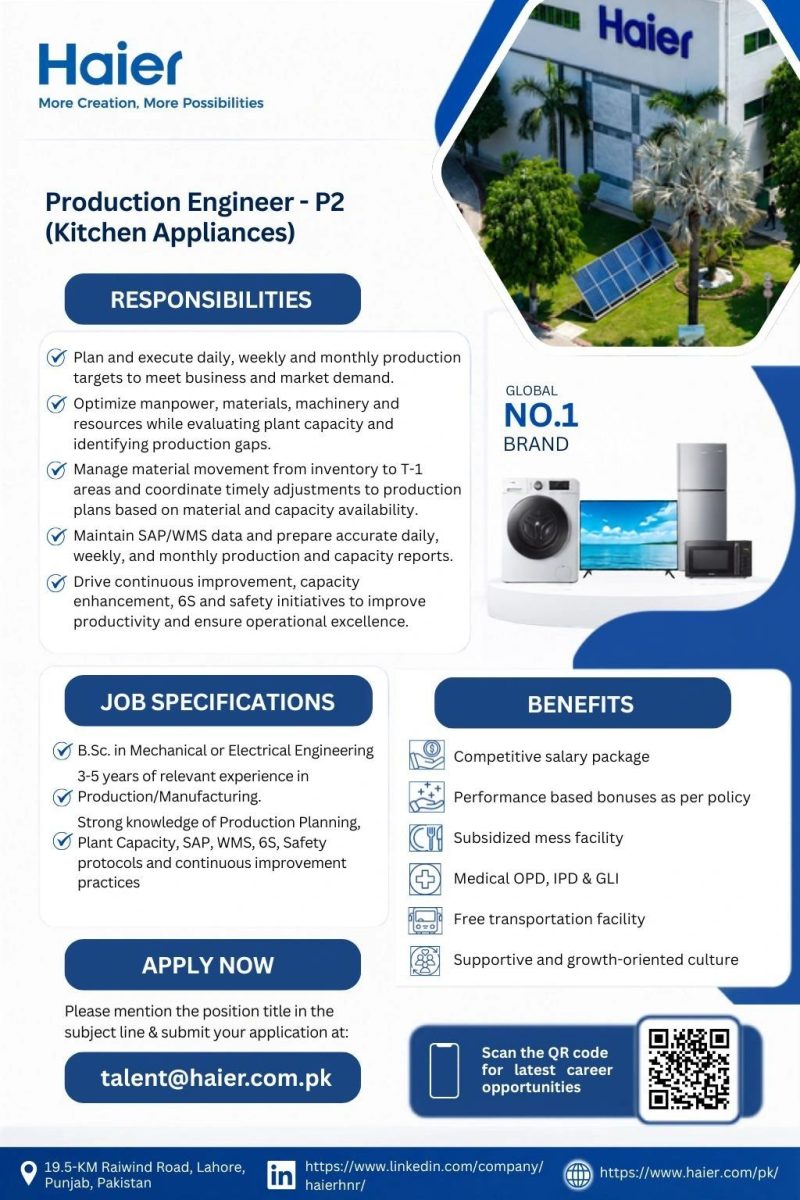 Haier
More Creation, More Possibilities

Haier

Production Engineer - P2 (Kitchen Appliances)

RESPONSIBILITIES

Plan and execute daily, weekly and monthly production targets to meet business and market demand.

Optimize manpower, materials, machinery and resources while evaluating plant capacity and identifying production gaps.

Manage material movement from inventory to T-1 areas and coordinate timely adjustments to production plans based on material and capacity availability.

Maintain SAP/WMS data and prepare accurate daily, weekly, and monthly production and capacity reports.

Drive continuous improvement, capacity enhancement, 6S and safety initiatives to improve productivity and ensure operational excellence.

GLOBAL
NO.1
BRAND

JOB SPECIFICATIONS

B.Sc. in Mechanical or Electrical Engineering

3-5 years of relevant experience in Production/Manufacturing.

Strong knowledge of Production Planning, Plant Capacity, SAP, WMS, 6S, Safety protocols and continuous improvement practices

BENEFITS

Competitive salary package

Performance based bonuses as per policy

Subsidized mess facility

Medical OPD, IPD & GLI

Free transportation facility

Supportive and growth-oriented culture

APPLY NOW

Please mention the position title in the subject line & submit your application at:

talent@haier.com.pk

Scan the QR code for latest career opportunities

19.5-KM Raiwind Road, Lahore, Punjab, Pakistan

https://www.linkedin.com/company/haierhnr/

https://www.haier.com/pk/